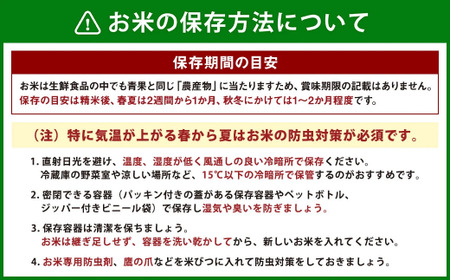 お米の保存方法について

保存期間の目安

お米は生鮮食品の中でも青果と同じ「農産物」に当たりますため、賞味期限の記載はありません。
保存の目安は精米後、春夏は2週間から1か月、秋冬にかけては1〜2か月程度です。

（注）特に気温が上がる春から夏はお米の防虫対策が必須です。

1. 直射日光を避け、温度、湿度が低く風通しの良い冷暗所で保存ください。
冷蔵庫の野菜室や涼しい場所など、15℃以下の冷暗所で保管するのがおすすめです。

2. 密閉できる容器（パッキン付きの蓋がある保存容器やペットボトル、ジッパー付きビニール袋）で保存し湿気や臭いを防ぎましょう。

3. 保存容器は清潔を保ちましょう。
お米は継ぎ足しせず、容器を洗い乾かしてから、新しいお米を入れてください。

4. お米専用防虫剤、鷹の爪などを米びつに入れて防虫対策をしておきましょう。